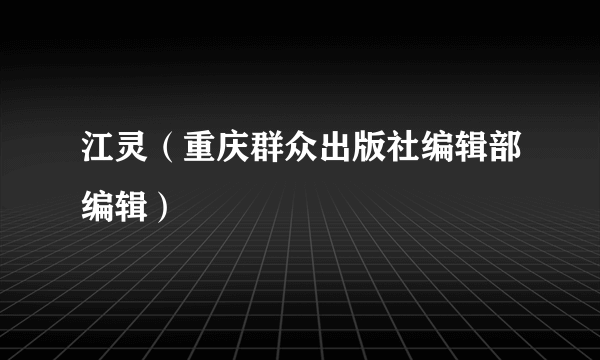 江灵（重庆群众出版社编辑部编辑）